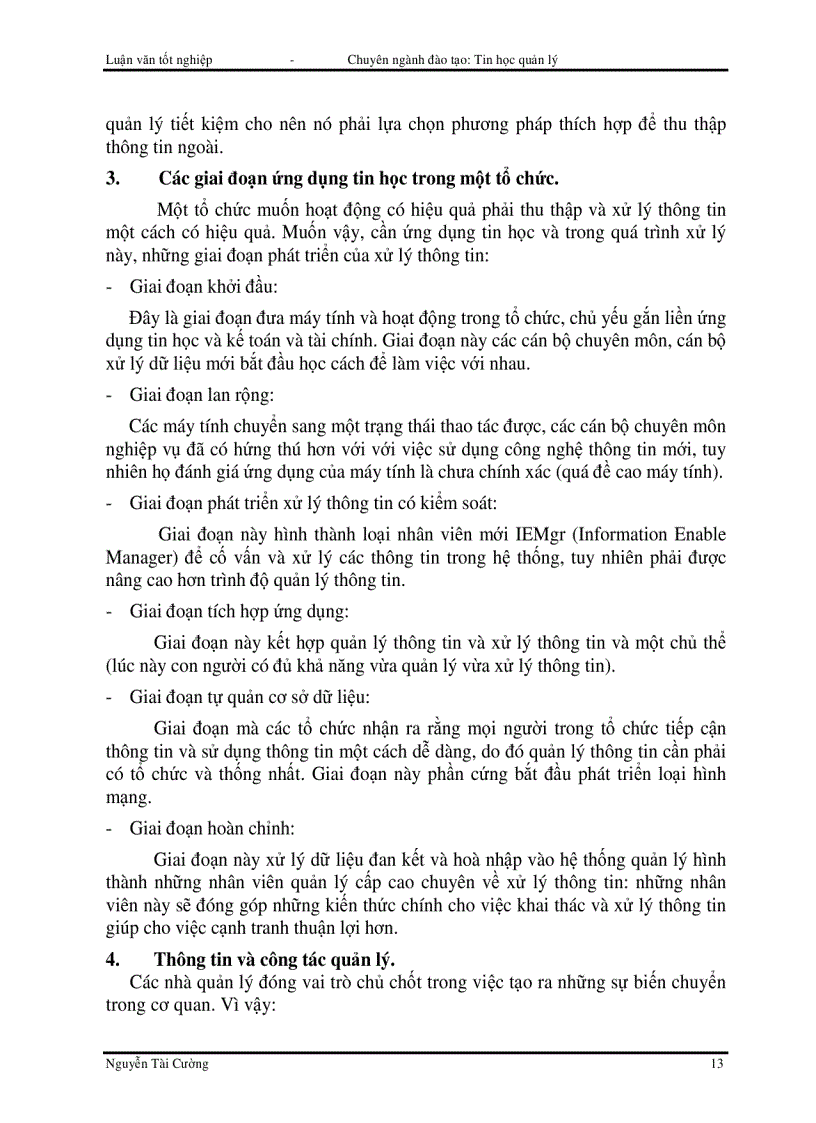 Luận văn tốt nghiệp - Chuyên ngành đào tạo: Tin học quản lý

quản lý tiết kiệm cho nên nó phải lựa chọn phương pháp thích hợp để thu thập thông tin ngoài.

3. Các giai đoạn ứng dụng tin học trong một tổ chức.

Một tổ chức muốn hoạt động có hiệu quả phải thu thập và xử lý thông tin một cách có hiệu quả. Muốn vậy, cần ứng dụng tin học và trong quá trình xử lý này, những giai đoạn phát triển của xử lý thông tin:

- Giai đoạn khởi đầu:

Đây là giai đoạn đưa máy tính và hoạt động trong tổ chức, chủ yếu gắn liền ứng dụng tin học và kế toán và tài chính. Giai đoạn này các cán bộ chuyên môn, cán bộ xử lý dữ liệu mới bắt đầu học cách để làm việc với nhau.

- Giai đoạn lan rộng:

Các máy tính chuyển sang một trạng thái thao tác được, các cán bộ chuyên môn nghiệp vụ đã có hứng thú hơn với với việc sử dụng công nghệ thông tin mới, tuy nhiên họ đánh giá ứng dụng của máy tính là chưa chính xác (quá đề cao máy tính).

- Giai đoạn phát triển xử lý thông tin có kiểm soát:

Giai đoạn này hình thành loại nhân viên mới IEMgr (Information Enable Manager) để cố vấn và xử lý các thông tin trong hệ thống, tuy nhiên phải được nâng cao hơn trình độ quản lý thông tin.

- Giai đoạn tích hợp ứng dụng:

Giai đoạn này kết hợp quản lý thông tin và xử lý thông tin và một chủ thể (lúc này con người có đủ khả năng vừa quản lý vừa xử lý thông tin).

- Giai đoạn tự quản cơ sở dữ liệu:

Giai đoạn mà các tổ chức nhận ra rằng mọi người trong tổ chức tiếp cận thông tin và sử dụng thông tin một cách dễ dàng, do đó quản lý thông tin cần phải có tổ chức và thống nhất. Giai đoạn này phần cứng bắt đầu phát triển loại hình mạng.

- Giai đoạn hoàn chỉnh:

Giai đoạn này xử lý dữ liệu đan kết và hoà nhập vào hệ thống quản lý hình thành những nhân viên quản lý cấp cao chuyên về xử lý thông tin: những nhân viên này sẽ đóng góp những kiến thức chính cho việc khai thác và xử lý thông tin giúp cho việc cạnh tranh thuận lợi hơn.

4. Thông tin và công tác quản lý.

Các nhà quản lý đóng vai trò chủ chốt trong việc tạo ra những sự biến chuyển trong cơ quan. Vì vậy:

Nguyễn Tài Cường 13